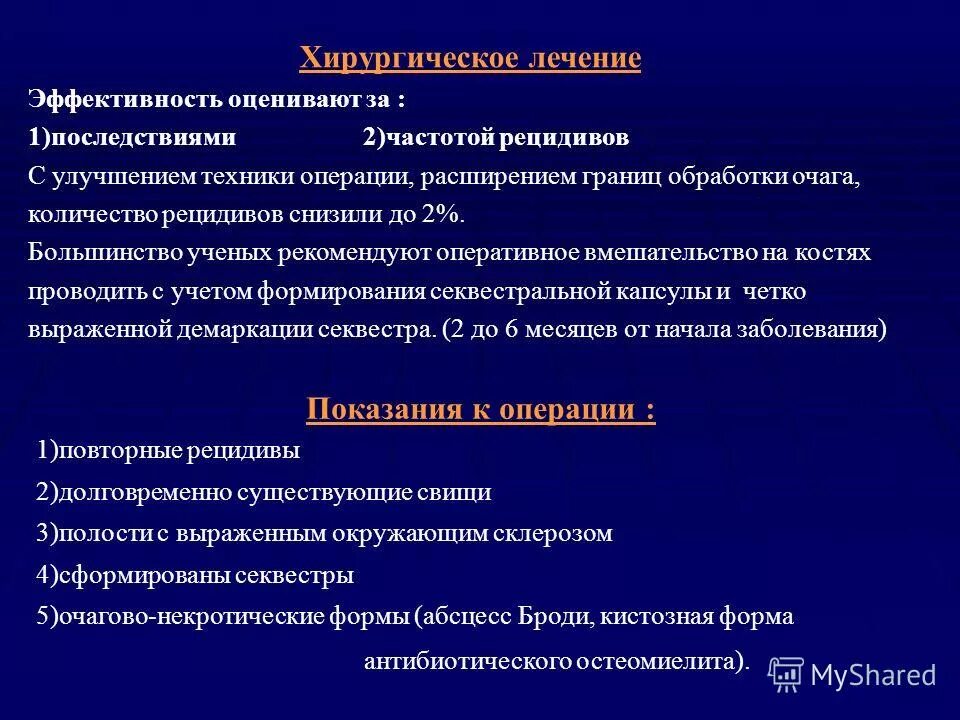 Хирургическое лечение

Эффективность оценивают за :

1)последствиями 2)частотой рецидивов

С улучшением техники операции, расширением границ обработки очага, количество рецидивов снизили до 2%.

Большинство ученых рекомендуют оперативное вмешательство на костях проводить с учетом формирования секвестральной капсулы и четко выраженной демаркации секвестра. (2 до 6 месяцев от начала заболевания)

Показания к операции :

1)повторные рецидивы

2)долговременно существующие свищи

3)полости с выраженным окружающим склерозом

4)сформированы секвестры

5)очагово-некротические формы (абсцесс Броди, кистозная форма антибиотического остеомиелита).

MyShared